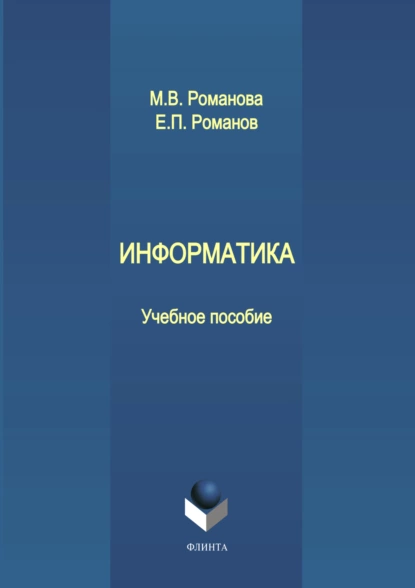 М.В. Романова
Е.П. Романов

ИНФОРМАТИКА

Учебное пособие

ФЛИНТА